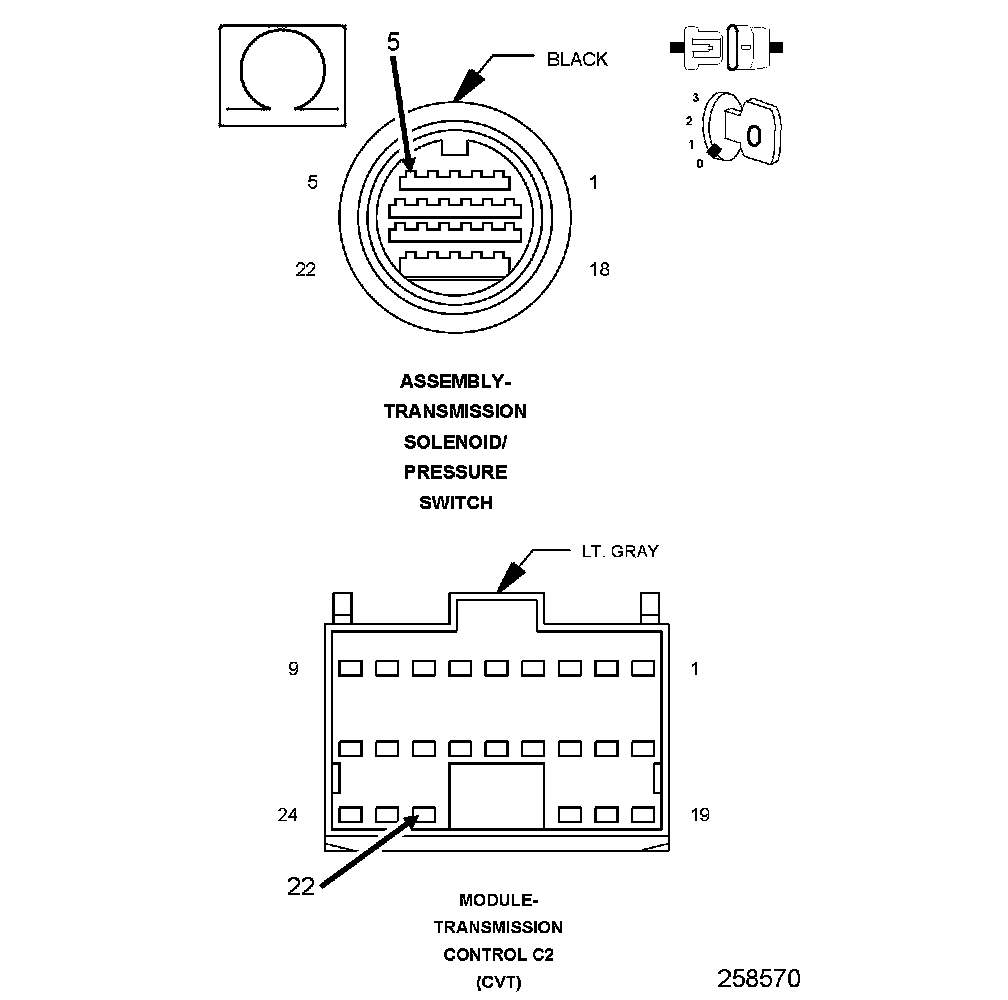 5

BLACK

3
2
1
0

0

5

1

22

18

ASSEMBLY-
TRANSMISSION
SOLENOID/
PRESSURE
SWITCH

LT. GRAY

9

1

24

19

22

MODULE-
TRANSMISSION
CONTROL C2
(CVT)

258570